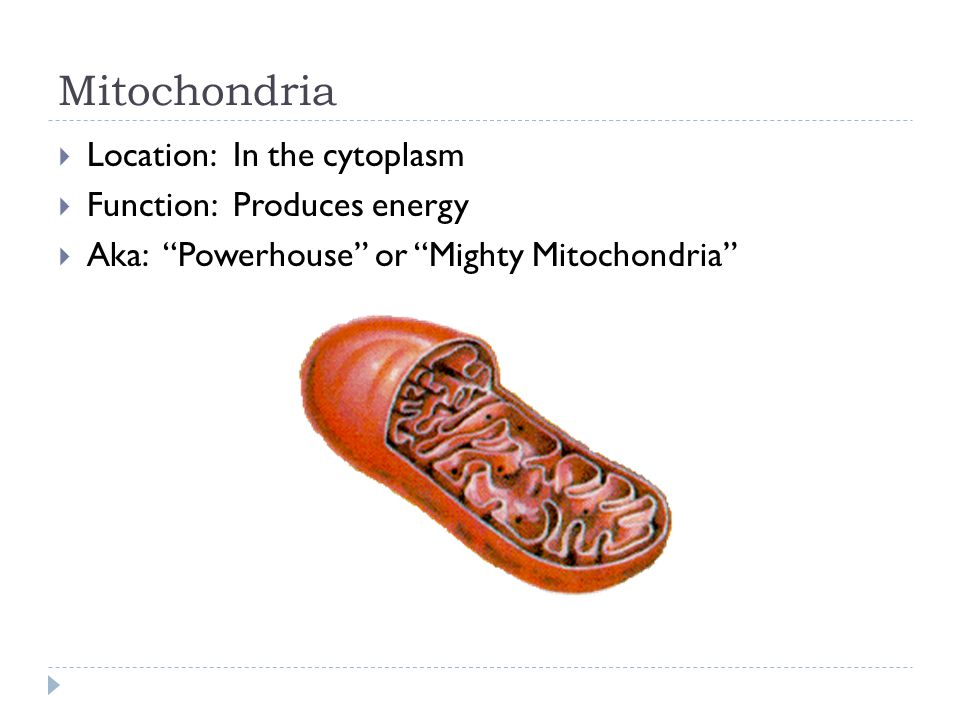 Mitochondria

Location: In the cytoplasm
Function: Produces energy
Aka: “Powerhouse” or “Mighty Mitochondria”